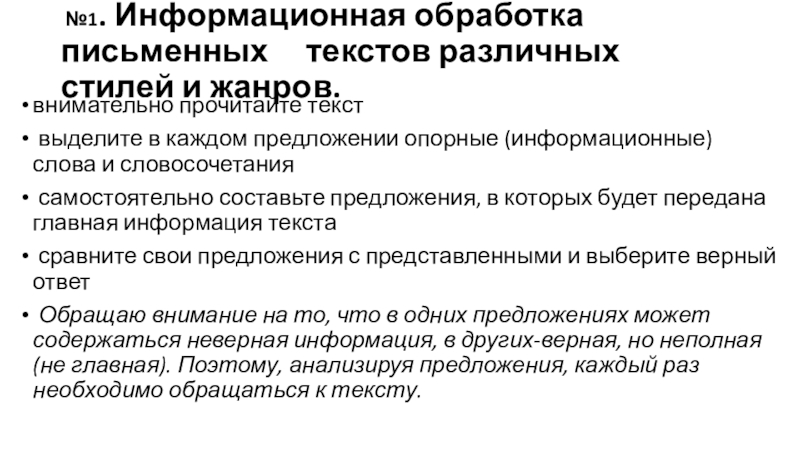 №1. Информационная обработка письменных текстов различных стилей и жанров.

• внимательно прочитайте текст

• выделите в каждом предложении опорные (информационные) слова и словосочетания

• самостоятельно составьте предложения, в которых будет передана главная информация текста

• сравните свои предложения с представленными и выберите верный ответ

• Обращаю внимание на то, что в одних предложениях может содержаться неверная информация, в других-верная, но неполная (не главная). Поэтому, анализируя предложения, каждый раз необходимо обращаться к тексту.